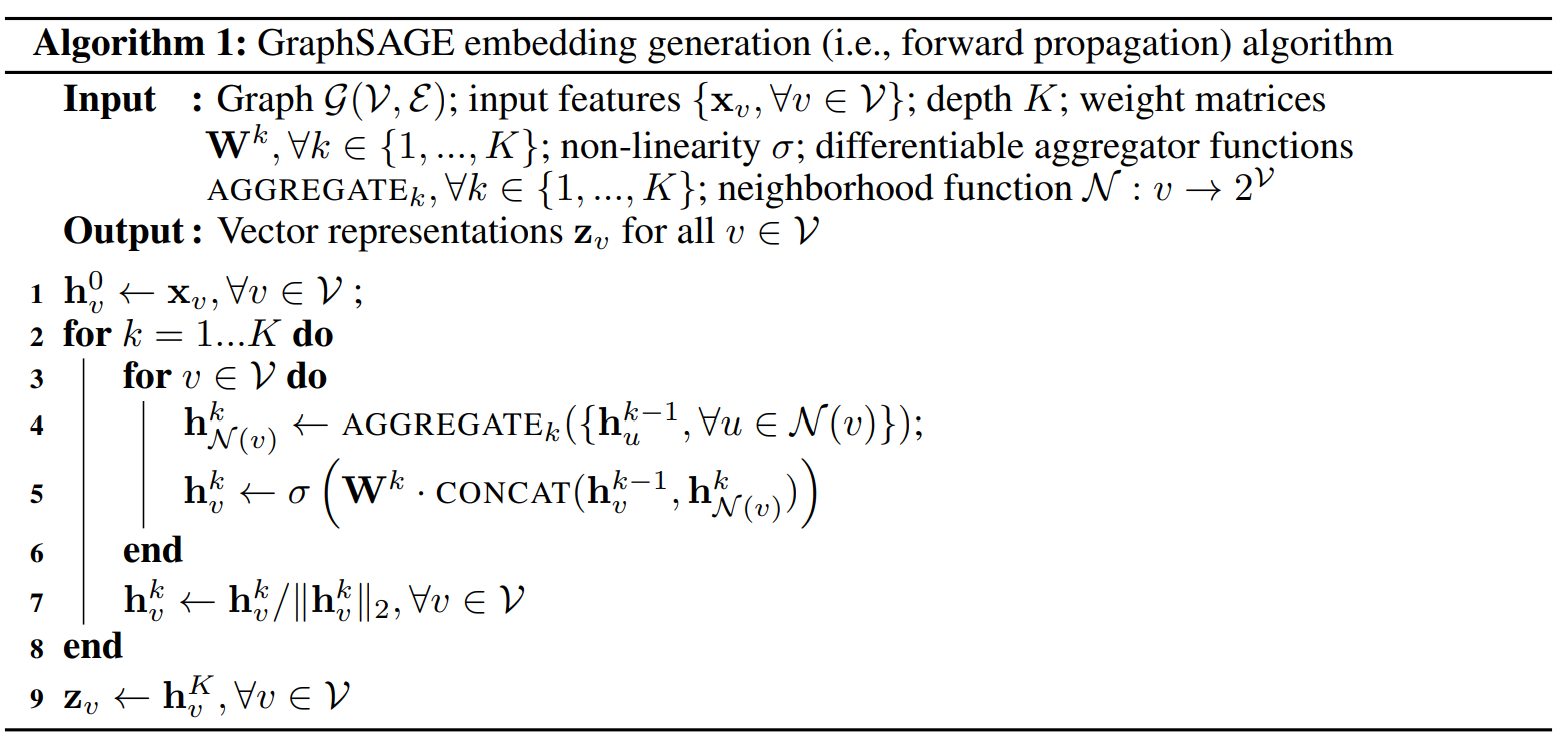 **Algorithm 1:** GraphSAGE embedding generation (i.e., forward propagation) algorithm

**Input :** Graph $\mathcal{G}(\mathcal{V}, \mathcal{E})$; input features $\{\mathbf{x}_v, \forall v \in \mathcal{V}\}$; depth $K$; weight matrices $\mathbf{W}^k, \forall k \in \{1, ..., K\}$; non-linearity $\sigma$; differentiable aggregator functions $\text{AGGREGATE}_k, \forall k \in \{1, ..., K\}$; neighborhood function $\mathcal{N} : v \rightarrow 2^{\mathcal{V}}$

**Output :** Vector representations $\mathbf{z}_v$ for all $v \in \mathcal{V}$

1 $\mathbf{h}_v^0 \leftarrow \mathbf{x}_v, \forall v \in \mathcal{V}$ ;
2 **for** $k = 1...K$ **do**
3 **for** $v \in \mathcal{V}$ **do**
4 $\mathbf{h}_{\mathcal{N}(v)}^k \leftarrow \text{AGGREGATE}_k(\{\mathbf{h}_u^{k-1}, \forall u \in \mathcal{N}(v)\})$;
5 $\mathbf{h}_v^k \leftarrow \sigma\left(\mathbf{W}^k \cdot \text{CONCAT}(\mathbf{h}_v^{k-1}, \mathbf{h}_{\mathcal{N}(v)}^k)\right)$
6 **end**
7 $\mathbf{h}_v^k \leftarrow \mathbf{h}_v^k / \|\mathbf{h}_v^k\|_2, \forall v \in \mathcal{V}$
8 **end**
9 $\mathbf{z}_v \leftarrow \mathbf{h}_v^K, \forall v \in \mathcal{V}$